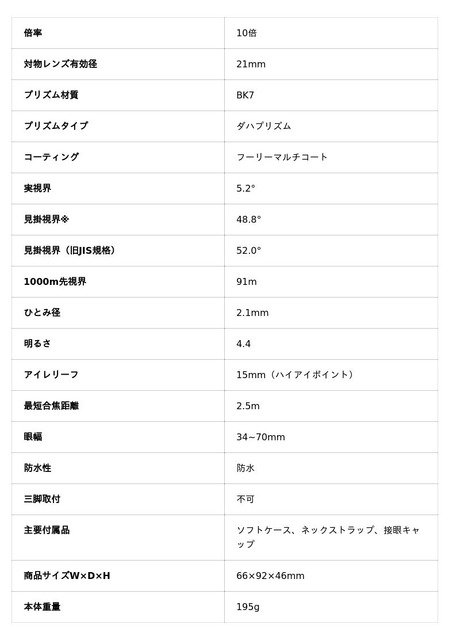 | | |
|---|---|
| 倍率 | 10倍 |
| 対物レンズ有効径 | 21mm |
| プリズム材質 | BK7 |
| プリズムタイプ | ダハプリズム |
| コーティング | フーリーマルチコート |
| 実視界 | 5.2° |
| 見掛視界※ | 48.8° |
| 見掛視界（旧JIS規格） | 52.0° |
| 1000m先視界 | 91m |
| ひとみ径 | 2.1mm |
| 明るさ | 4.4 |
| アイレリーフ | 15mm（ハイアイポイント） |
| 最短合焦距離 | 2.5m |
| 眼幅 | 34~70mm |
| 防水性 | 防水 |
| 三脚取付 | 不可 |
| 主要付属品 | ソフトケース、ネックストラップ、接眼キャップ |
| 商品サイズW×D×H | 66×92×46mm |
| 本体重量 | 195g |